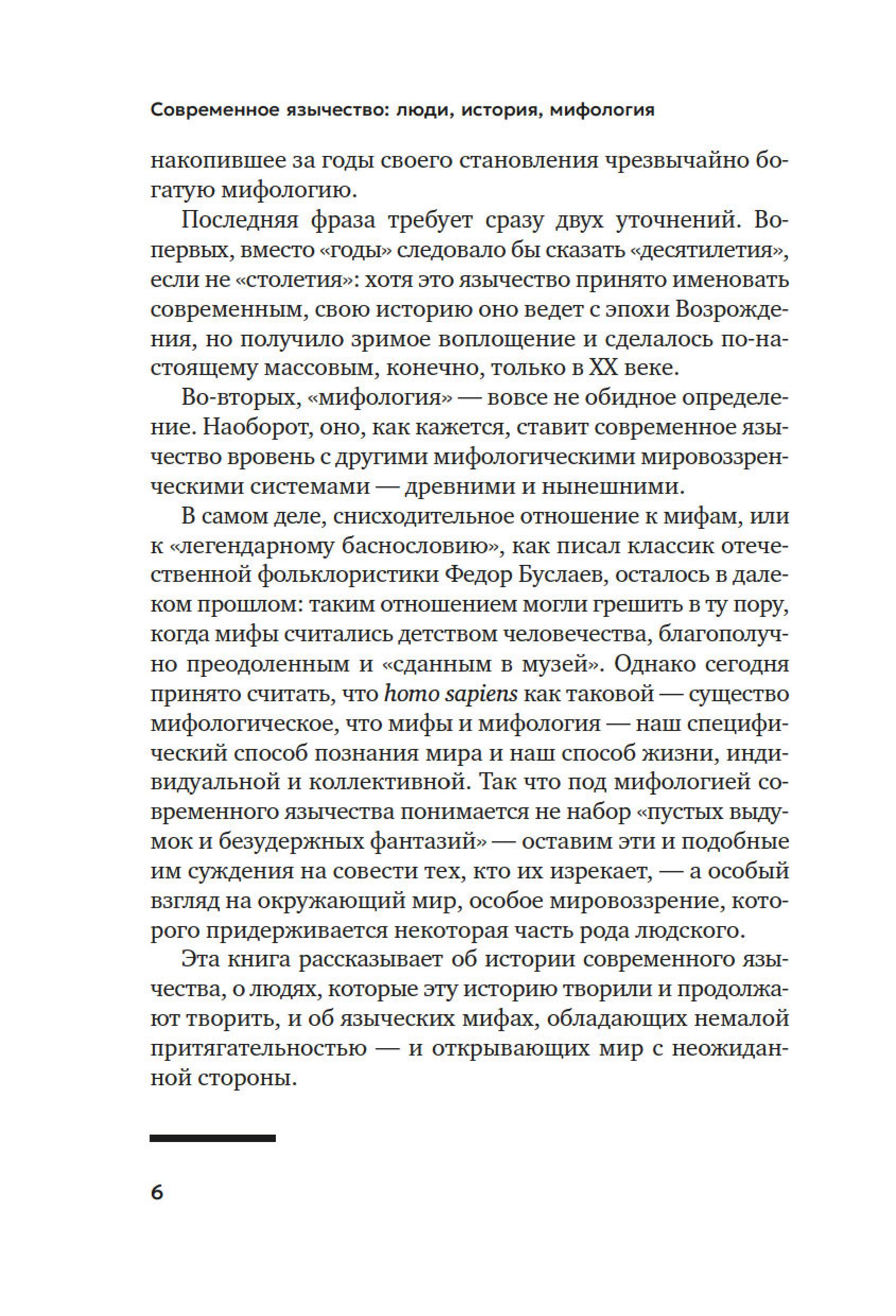 Современное язычество: люди, история, мифология

накопившее за годы своего становления чрезвычайно богатую мифологию.

Последняя фраза требует сразу двух уточнений. Во-первых, вместо «годы» следовало бы сказать «десятилетия», если не «столетия»: хотя это язычество принято именовать современным, свою историю оно ведет с эпохи Возрождения, но получило зримое воплощение и сделалось по-настоящему массовым, конечно, только в XX веке.

Во-вторых, «мифология» — вовсе не обидное определение. Наоборот, оно, как кажется, ставит современное язычество вровень с другими мифологическими мировоззренческими системами — древними и нынешними.

В самом деле, снисходительное отношение к мифам, или к «легендарному баснословию», как писал классик отечественной фольклористики Федор Буслаев, осталось в далеком прошлом: таким отношением могли грешить в ту пору, когда мифы считались детством человечества, благополучно преодоленным и «сданным в музей». Однако сегодня принято считать, что homo sapiens как таковой — существо мифологическое, что мифы и мифология — наш специфический способ познания мира и наш способ жизни, индивидуальной и коллективной. Так что под мифологией современного язычества понимается не набор «пустых выдумок и безудержных фантазий» — оставим эти и подобные им суждения на совести тех, кто их изрекает, — а особый взгляд на окружающий мир, особое мировоззрение, которого придерживается некоторая часть рода людского.

Эта книга рассказывает об истории современного язычества, о людях, которые эту историю творили и продолжают творить, и об языческих мифах, обладающих немалой притягательностью — и открывающих мир с неожиданной стороны.

6